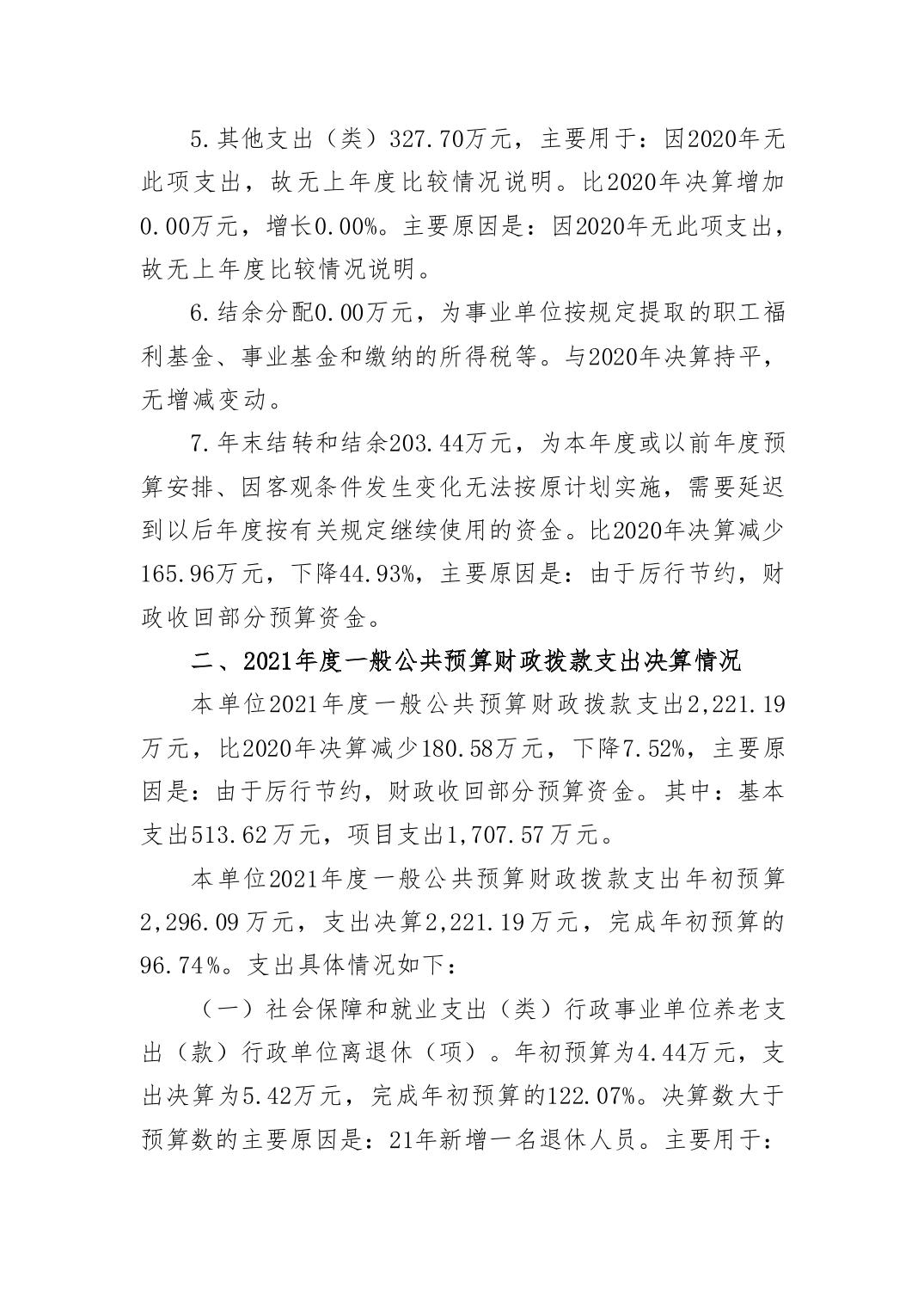 5.其他支出（类）327.70万元，主要用于：因2020年无此项支出，故无上年度比较情况说明。比2020年决算增加0.00万元，增长0.00%。主要原因是：因2020年无此项支出，故无上年度比较情况说明。

6.结余分配0.00万元，为事业单位按规定提取的职工福利基金、事业基金和缴纳的所得税等。与2020年决算持平，无增减变动。

7.年末结转和结余203.44万元，为本年度或以前年度预算安排、因客观条件发生变化无法按原计划实施，需要延迟到以后年度按有关规定继续使用的资金。比2020年决算减少165.96万元，下降44.93%，主要原因是：由于厉行节约，财政收回部分预算资金。

二、2021年度一般公共预算财政拨款支出决算情况

本单位2021年度一般公共预算财政拨款支出2,221.19万元，比2020年决算减少180.58万元，下降7.52%，主要原因是：由于厉行节约，财政收回部分预算资金。其中：基本支出513.62万元，项目支出1,707.57万元。

本单位2021年度一般公共预算财政拨款支出年初预算2,296.09万元，支出决算2,221.19万元，完成年初预算的96.74%。支出具体情况如下：

（一）社会保障和就业支出（类）行政事业单位养老支出（款）行政单位离退休（项）。年初预算为4.44万元，支出决算为5.42万元，完成年初预算的122.07%。决算数大于预算数的主要原因是：21年新增一名退休人员。主要用于：